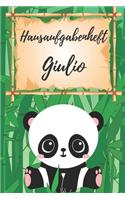 Hausaufgabenheft

Giulio